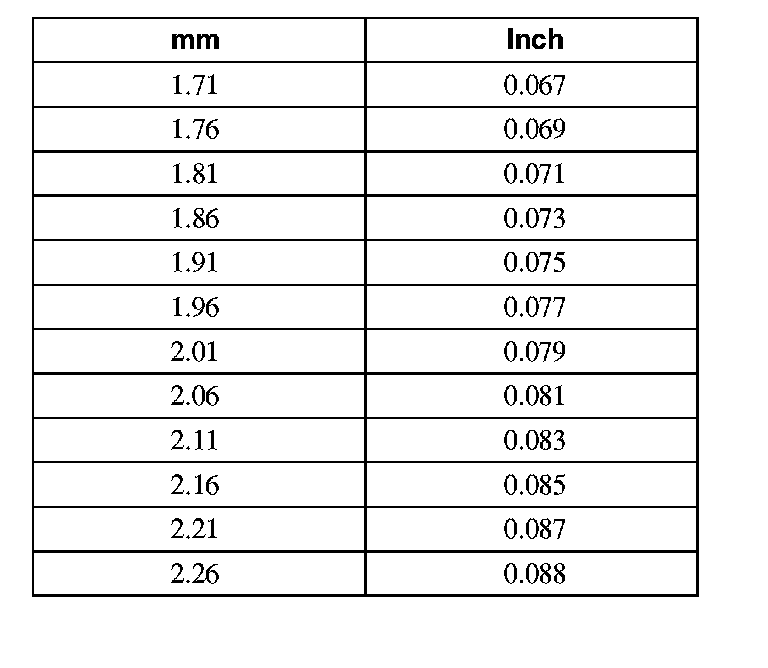 | mm | Inch |
|---|---|
| 1.71 | 0.067 |
| 1.76 | 0.069 |
| 1.81 | 0.071 |
| 1.86 | 0.073 |
| 1.91 | 0.075 |
| 1.96 | 0.077 |
| 2.01 | 0.079 |
| 2.06 | 0.081 |
| 2.11 | 0.083 |
| 2.16 | 0.085 |
| 2.21 | 0.087 |
| 2.26 | 0.088 |